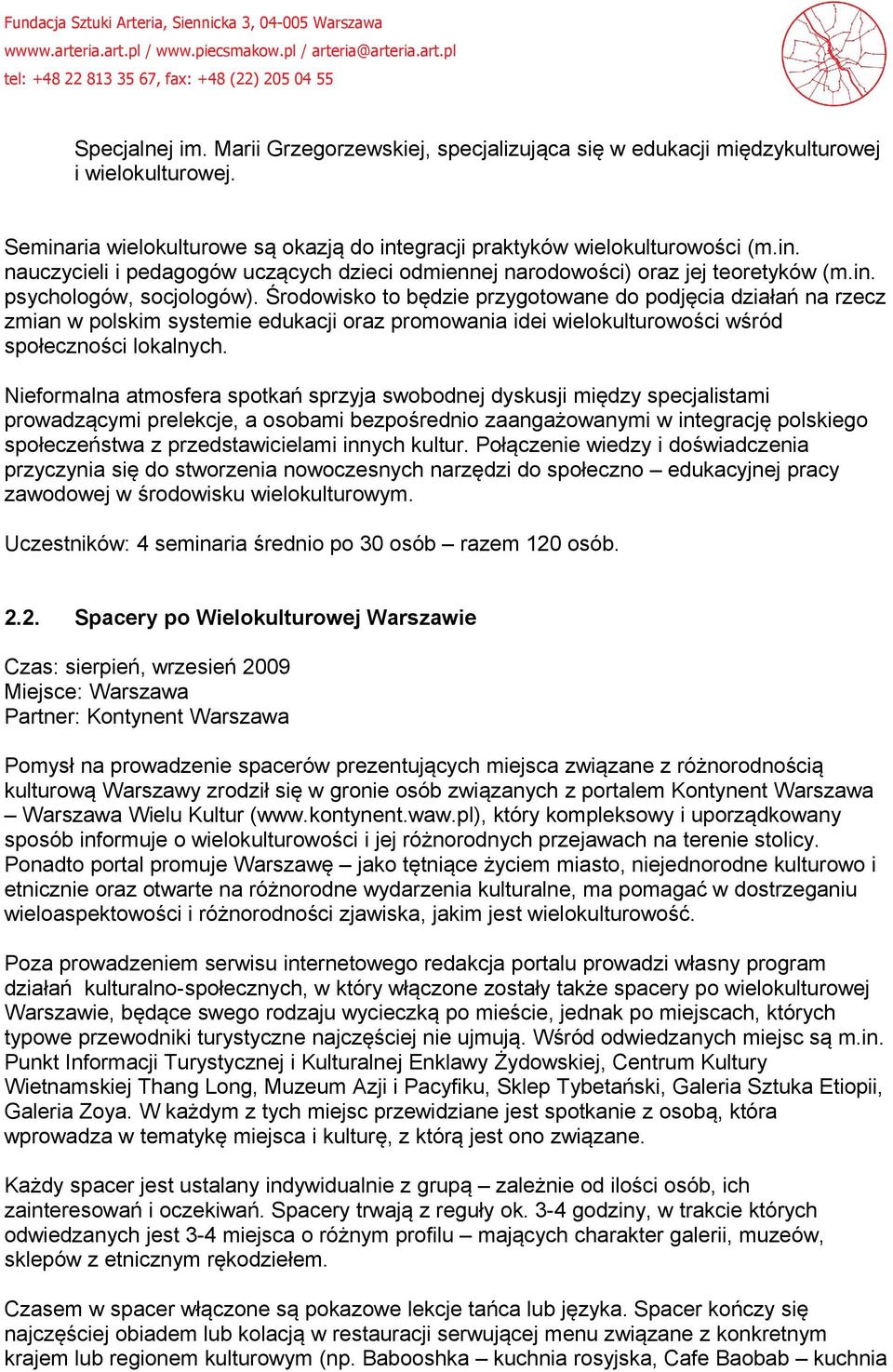 Fundacja Sztuki Arteria, Siennicka 3, 04-005 Warszawa
www.arteria.art.pl / www.piecsmakow.pl / arteria@arteria.art.pl
tel: +48 22 813 35 67, fax: +48 (22) 205 04 55

Specjalnej im. Marii Grzegorzewskiej, specjalizująca się w edukacji międzykulturowej i wielokulturowej.

Seminaria wielokulturowe są okazją do integracji praktyków wielokulturowości (m.in. nauczycieli i pedagogów uczących dzieci odmiennej narodowości) oraz jej teoretyków (m.in. psychologów, socjologów). Środowisko to będzie przygotowane do podjęcia działań na rzecz zmian w polskim systemie edukacji oraz promowania idei wielokulturowości wśród społeczności lokalnych.

Nieformalna atmosfera spotkań sprzyja swobodnej dyskusji między specjalistami prowadzącymi prelekcje, a osobami bezpośrednio zaangażowanymi w integrację polskiego społeczeństwa z przedstawicielami innych kultur. Połączenie wiedzy i doświadczenia przyczynia się do stworzenia nowoczesnych narzędzi do społeczno – edukacyjnej pracy zawodowej w środowisku wielokulturowym.

Uczestników: 4 seminaria średnio po 30 osób – razem 120 osób.

2.2. Spacery po Wielokulturowej Warszawie

Czas: sierpień, wrzesień 2009
Miejsce: Warszawa
Partner: Kontynent Warszawa

Pomysł na prowadzenie spacerów prezentujących miejsca związane z różnorodnością kulturową Warszawy zrodził się w gronie osób związanych z portalem Kontynent Warszawa – Warszawa Wielu Kultur (www.kontynent.waw.pl), który kompleksowy i uporządkowany sposób informuje o wielokulturowości i jej różnorodnych przejawach na terenie stolicy. Ponadto portal promuje Warszawę – jako tętniące życiem miasto, niejednorodne kulturowo i etnicznie oraz otwarte na różnorodne wydarzenia kulturalne, ma pomagać w dostrzeganiu wieloaspektowości i różnorodności zjawiska, jakim jest wielokulturowość.

Poza prowadzeniem serwisu internetowego redakcja portalu prowadzi własny program działań kulturalno-społecznych, w który włączone zostały także spacery po wielokulturowej Warszawie, będące swego rodzaju wycieczką po mieście, jednak po miejscach, których typowe przewodniki turystyczne najczęściej nie ujmują. Wśród odwiedzanych miejsc są m.in. Punkt Informacji Turystycznej i Kulturalnej Enklawy Żydowskiej, Centrum Kultury Wietnamskiej Thang Long, Muzeum Azji i Pacyfiku, Sklep Tybetański, Galeria Sztuka Etiopii, Galeria Zoya. W każdym z tych miejsc przewidziane jest spotkanie z osobą, która wprowadza w tematykę miejsca i kulturę, z którą jest ono związane.

Każdy spacer jest ustalany indywidualnie z grupą – zależnie od ilości osób, ich zainteresowań i oczekiwań. Spacery trwają z reguły ok. 3-4 godziny, w trakcie których odwiedzanych jest 3-4 miejsca o różnym profilu – mających charakter galerii, muzeów, sklepów z etnicznym rękodziełem.

Czasem w spacer włączone są pokazowe lekcje tańca lub języka. Spacer kończy się najczęściej obiadem lub kolacją w restauracji serwującej menu związane z konkretnym krajem lub regionem kulturowym (np. Babooshka – kuchnia rosyjska, Cafe Baobab – kuchnia